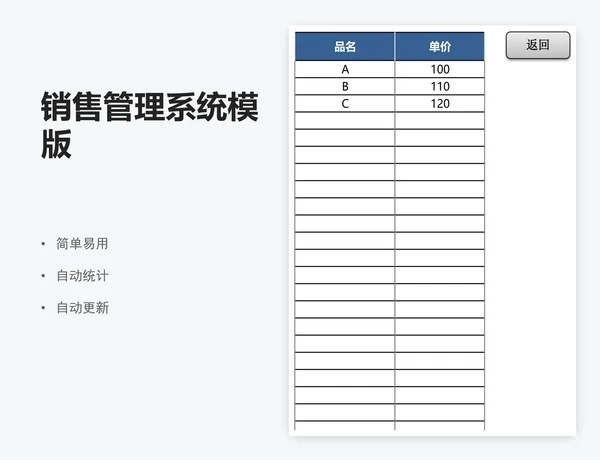 销售管理系统模版

• 简单易用
• 自动统计
• 自动更新

| 品名 | 单价 |
|---|---|
| A | 100 |
| B | 110 |
| C | 120 |

返回